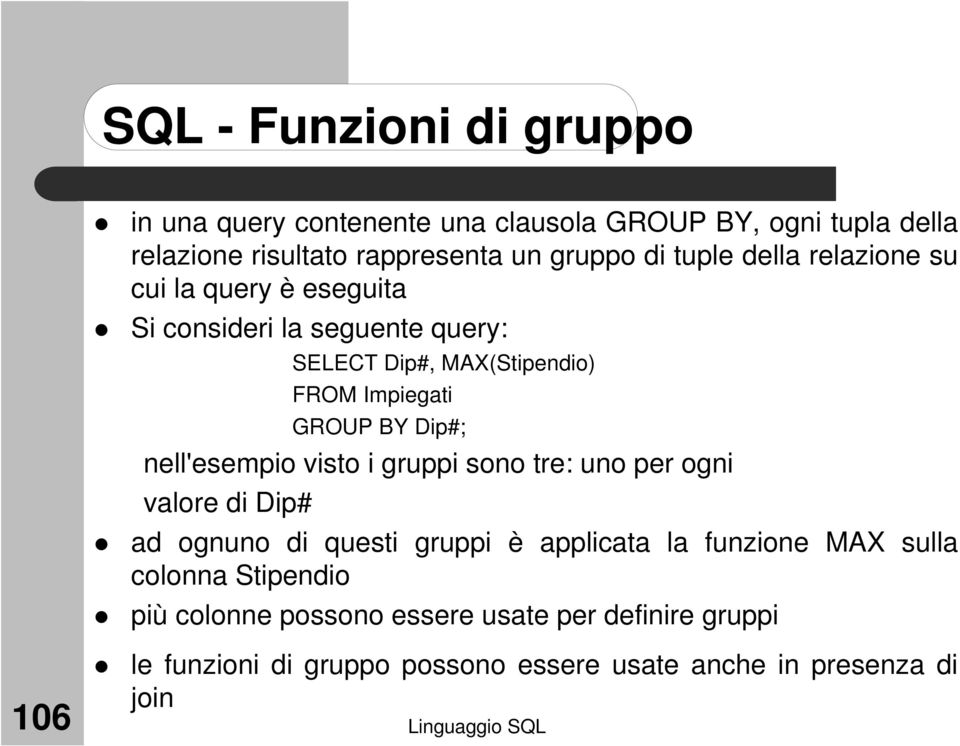 SQL - Funzioni di gruppo

- in una query contenente una clausola GROUP BY, ogni tupla della relazione risultato rappresenta un gruppo di tuple della relazione su cui la query è eseguita
- Si consideri la seguente query:

SELECT Dip#, MAX(Stipendio)
FROM Impiegati
GROUP BY Dip#;

nell'esempio visto i gruppi sono tre: uno per ogni valore di Dip#

- ad ognuno di questi gruppi è applicata la funzione MAX sulla colonna Stipendio
- più colonne possono essere usate per definire gruppi
- le funzioni di gruppo possono essere usate anche in presenza di join

106

Linguaggio SQL